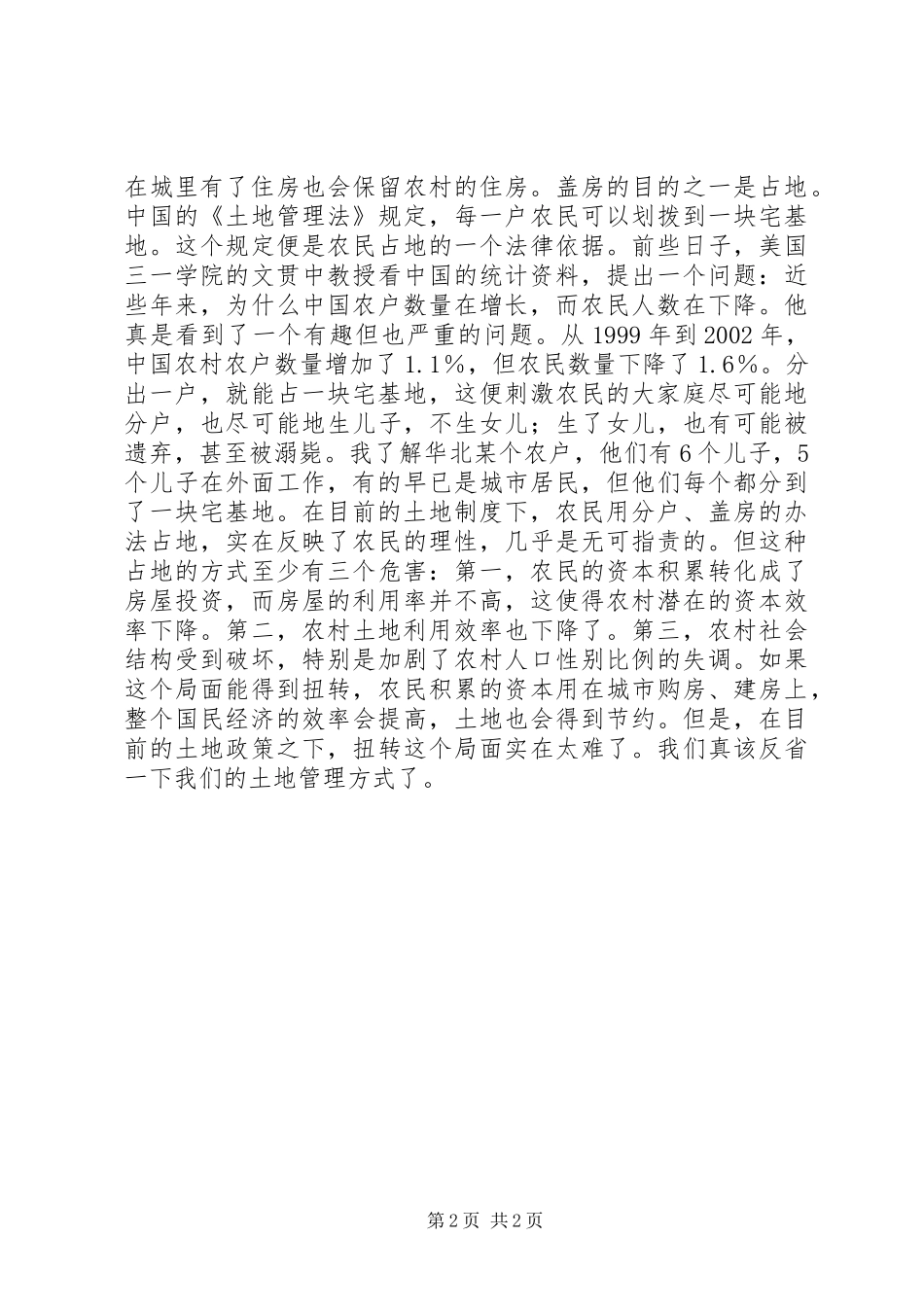 在城里有了住房也会保留农村的住房。盖房的目的之一是占地。中国的《土地管理法》规定，每一户农民可以划拨到一块宅基地。这个规定便是农民占地的一个法律依据。前些日子，美国三一学院的文贯中教授看中国的统计资料，提出一个问题：近些年来，为什么中国农户数量在增长，而农民人数在下降。他真是看到了一个有趣但也严重的问题。从1999年到2002年，中国农村农户数量增加了1.1%，但农民数量下降了1.6%。分出一户，就能占一块宅基地，这便刺激农民的大家庭尽可能地分户，也尽可能地生儿子，不生女儿；生了女儿，也有可能被遗弃，甚至被溺毙。我了解华北某个农户，他们有6个儿子，5个儿子在外面工作，有的早已是城市居民，但他们每个都分到了一块宅基地。在目前的土地制度下，农民用分户、盖房的办法占地，实在反映了农民的理性，几乎是无可指责的。但这种占地的方式至少有三个危害：第一，农民的资本积累转化成了房屋投资，而房屋的利用率并不高，这使得农村潜在的资本效率下降。第二，农村土地利用效率也下降了。第三，农村社会结构受到破坏，特别是加剧了农村人口性别比例的失调。如果这个局面能得到扭转，农民积累的资本用在城市购房、建房上，整个国民经济的效率会提高，土地也会得到节约。但是，在目前的土地政策之下，扭转这个局面实在太难了。我们真该反省一下我们的土地管理方式了。

第2页 共2页